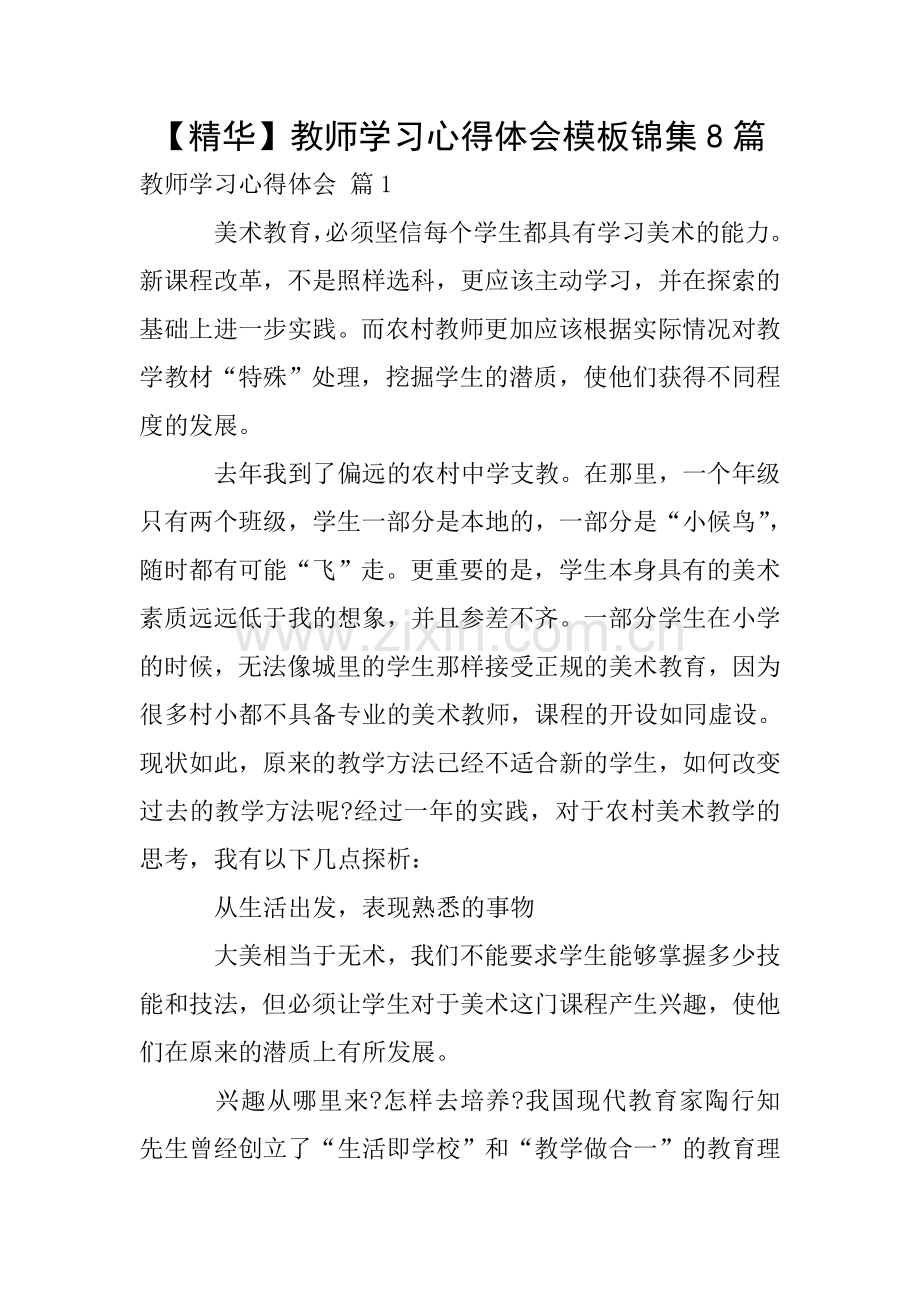 【精华】教师学习心得体会模板锦集8篇

教师学习心得体会 篇1

美术教育,必须坚信每个学生都具有学习美术的能力。新课程改革，不是照样选科，更应该主动学习，并在探索的基础上进一步实践。而农村教师更加应该根据实际情况对教学教材“特殊”处理，挖掘学生的潜质，使他们获得不同程度的发展。

去年我到了偏远的农村中学支教。在那里，一个年级只有两个班级，学生一部分是本地的，一部分是“小候鸟”，随时都有可能“飞”走。更重要的是，学生本身具有的美术素质远远低于我的想象，并且参差不齐。一部分学生在小学的时候，无法像城里的学生那样接受正规的美术教育，因为很多村小都不具备专业的美术教师，课程的开设如同虚设。现状如此，原来的教学方法已经不适合新的学生，如何改变过去的教学方法呢?经过一年的实践，对于农村美术教学的思考，我有以下几点探析：

从生活出发，表现熟悉的事物

大美相当于无术，我们不能要求学生能够掌握多少技能和技法，但必须让学生对于美术这门课程产生兴趣，使他们在原来的潜质上有所发展。

兴趣从哪里来?怎样去培养?我国现代教育家陶行知先生曾经创立了“生活即学校”和“教学做合一”的教育理

www.zixin.com.cn